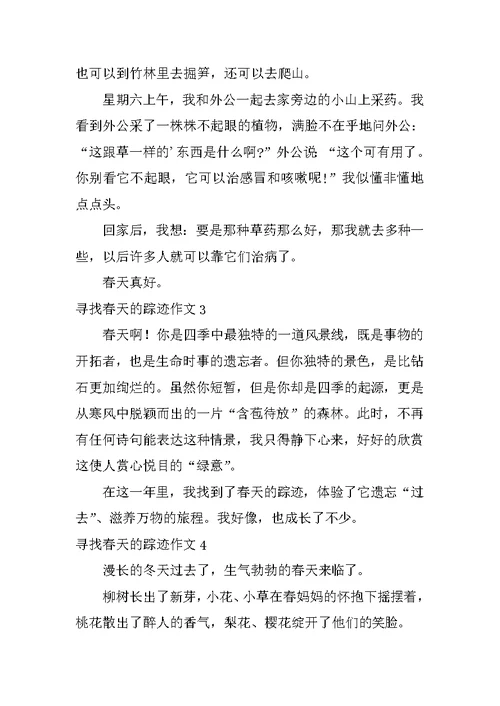 也可以到竹林里去掘笋，还可以去爬山。

星期六上午，我和外公一起去家旁边的小山上采药。我看到外公采了一株株不起眼的植物，满脸不在乎地问外公：“这跟草一样的’东西是什么啊?”外公说 “这个可有用了。你别看它不起眼，它可以治感冒和咳嗽呢!”我似懂非懂地点点头。

回家后，我想：要是那种草药那么好，那我就去多种一些，以后许多人就可以靠它们治病了。

春天真好。

寻找春天的踪迹作文 3

春天啊！你是四季中最独特的一道风景线，既是事物的开拓者，也是生命时事的遗忘者。但你独特的景色，是比钻石更加绚烂的。虽然你短暂，但是你却是四季的起源，更是从寒风中脱颖而出的一片“含苞待放”的森林。此时，不再有任何诗句能表达这种情景，我只得静下心来，好好的欣赏这使人赏心悦目的“绿意”。

在这一年里，我找到了春天的踪迹，体验了它遗忘“过去”、滋养万物的旅程。我好像，也成长了不少。

寻找春天的踪迹作文 4

漫长的冬天过去了，生气勃勃的春天来临了。

柳树长出了新芽，小花、小草在春妈妈的怀抱下摇摆着，桃花散出了醉人的香气，梨花、樱花绽开了他们的笑脸。